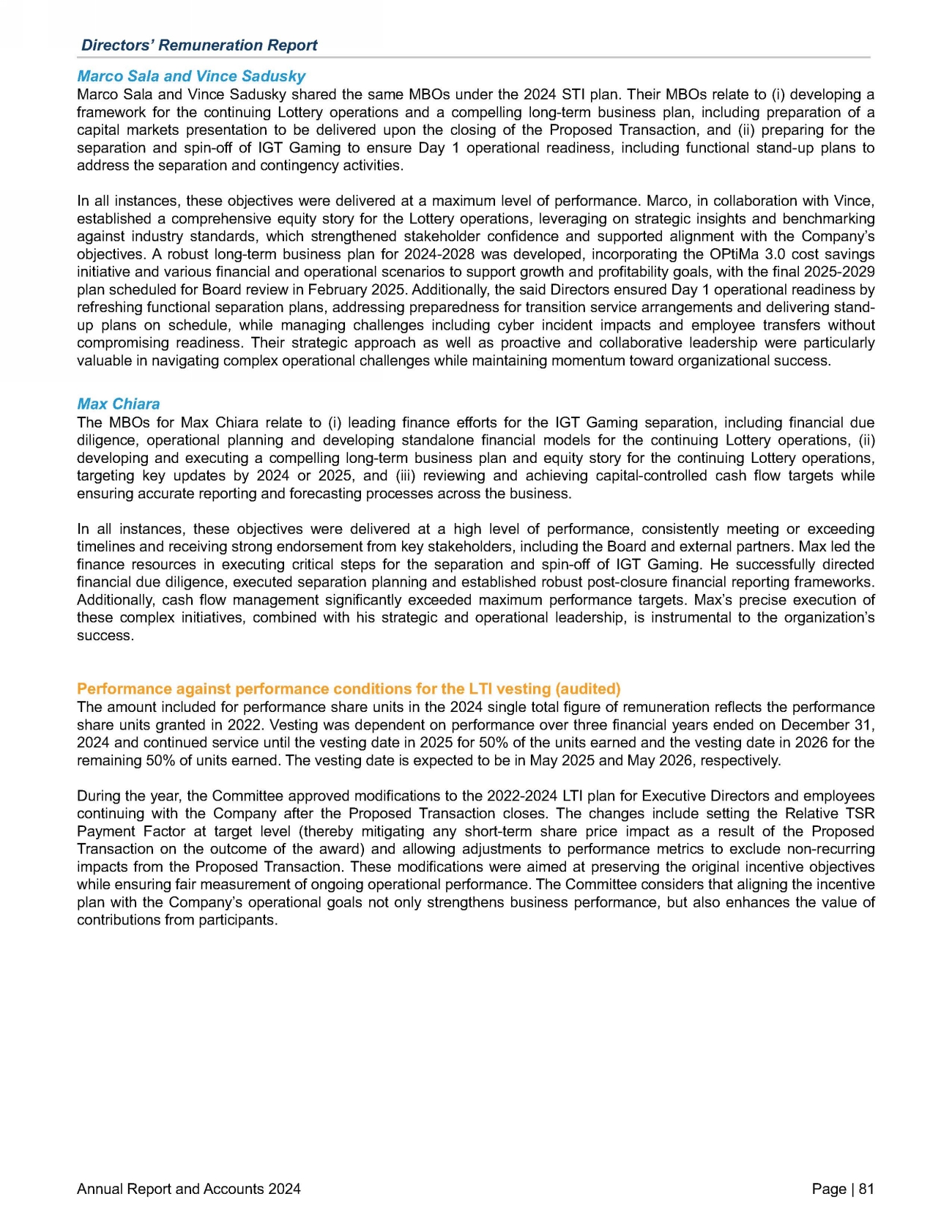 Directors' Remuneration Report

Marco Sala and Vince Sadusky

Marco Sala and Vince Sadusky shared the same MBOs under the 2024 STI plan. Their MBOs relate to (i) developing a framework for the continuing Lottery operations and a compelling long-term business plan, including preparation of a capital markets presentation to be delivered upon the closing of the Proposed Transaction, and (ii) preparing for the separation and spin-off of IGT Gaming to ensure Day 1 operational readiness, including functional stand-up plans to address the separation and contingency activities.

In all instances, these objectives were delivered at a maximum level of performance. Marco, in collaboration with Vince, established a comprehensive equity story for the Lottery operations, leveraging on strategic insights and benchmarking against industry standards, which strengthened stakeholder confidence and supported alignment with the Company's objectives. A robust long-term business plan for 2024-2028 was developed, incorporating the OPtiMa 3.0 cost savings initiative and various financial and operational scenarios to support growth and profitability goals, with the final 2025-2029 plan scheduled for Board review in February 2025. Additionally, the said Directors ensured Day 1 operational readiness by refreshing functional separation plans, addressing preparedness for transition service arrangements and delivering stand-up plans on schedule, while managing challenges including cyber incident impacts and employee transfers without compromising readiness. Their strategic approach as well as proactive and collaborative leadership were particularly valuable in navigating complex operational challenges while maintaining momentum toward organizational success.

Max Chiara

The MBOs for Max Chiara relate to (i) leading finance efforts for the IGT Gaming separation, including financial due diligence, operational planning and developing standalone financial models for the continuing Lottery operations, (ii) developing and executing a compelling long-term business plan and equity story for the continuing Lottery operations, targeting key updates by 2024 or 2025, and (iii) reviewing and achieving capital-controlled cash flow targets while ensuring accurate reporting and forecasting processes across the business.

In all instances, these objectives were delivered at a high level of performance, consistently meeting or exceeding timelines and receiving strong endorsement from key stakeholders, including the Board and external partners. Max led the finance resources in executing critical steps for the separation and spin-off of IGT Gaming. He successfully directed financial due diligence, executed separation planning and established robust post-closure financial reporting frameworks. Additionally, cash flow management significantly exceeded maximum performance targets. Max's precise execution of these complex initiatives, combined with his strategic and operational leadership, is instrumental to the organization's success.

Performance against performance conditions for the LTI vesting (audited)

The amount included for performance share units in the 2024 single total figure of remuneration reflects the performance share units granted in 2022. Vesting was dependent on performance over three financial years ended on December 31, 2024 and continued service until the vesting date in 2025 for 50% of the units earned and the vesting date in 2026 for the remaining 50% of units earned. The vesting date is expected to be in May 2025 and May 2026, respectively.

During the year, the Committee approved modifications to the 2022-2024 LTI plan for Executive Directors and employees continuing with the Company after the Proposed Transaction closes. The changes include setting the Relative TSR Payment Factor at target level (thereby mitigating any short-term share price impact as a result of the Proposed Transaction on the outcome of the award) and allowing adjustments to performance metrics to exclude non-recurring impacts from the Proposed Transaction. These modifications were aimed at preserving the original incentive objectives while ensuring fair measurement of ongoing operational performance. The Committee considers that aligning the incentive plan with the Company's operational goals not only strengthens business performance, but also enhances the value of contributions from participants.

Annual Report and Accounts 2024

Page | 81